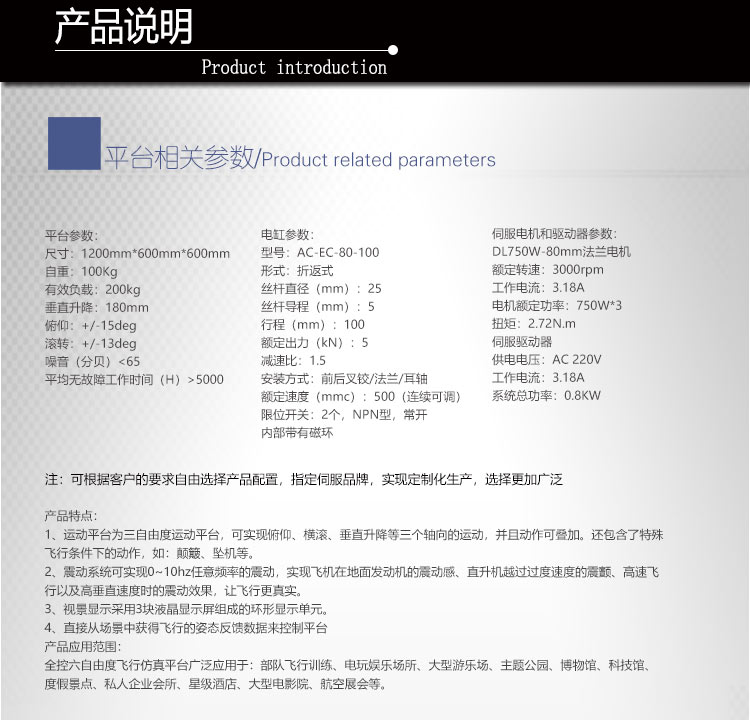 产品说明
Product introduction

平台相关参数/Product related parameters

平台参数:
尺寸：1200mm*600mm*600mm
自重：100Kg
有效负载：200kg
垂直升降：180mm
俯仰：+/-15deg
滚转：+/-13deg
噪音（分贝）<65
平均无故障工作时间（H）>5000

电缸参数:
型号：AC-EC-80-100
形式：折返式
丝杆直径（mm）：25
丝杆导程（mm）：5
行程（mm）：100
额定出力（kN）：5
减速比：1.5
安装方式：前后叉铰/法兰/耳轴
额定速度（mmc）：500（连续可调）
限位开关：2个，NPN型，常开
内部带有磁环

伺服电机和驱动器参数:
DL750W-80mm法兰电机
额定转速：3000rpm
工作电流：3.18A
电机额定功率：750W*3
扭矩：2.72N.m
伺服驱动器
供电电压：AC 220V
工作电流：3.18A
系统总功率：0.8KW

注：可根据客户的要求自由选择产品配置，指定伺服品牌，实现定制化生产，选择更加广泛

产品特点:
1、运动平台为三自由度运动平台，可实现俯仰、横滚、垂直升降等三个轴向的运动，并且动作可叠加。还包含了特殊飞行条件下的动作，如：颠簸、坠机等。
2、震动系统可实现0~10hz任意频率的震动，实现飞机在地面发动机的震动感、直升机越过过度速度的震颤、高速飞行以及高垂直速度时的震动效果，让飞行更真实。
3、视景显示采用3块液晶显示屏组成的环形显示单元。
4、直接从场景中获得飞行的姿态反馈数据来控制平台
产品应用范围:
全控六自由度飞行仿真平台广泛应用于：部队飞行训练、电玩娱乐场所、大型游乐场、主题公园、博物馆、科技馆、度假景点、私人企业会所、星级酒店、大型电影院、航空展会等。